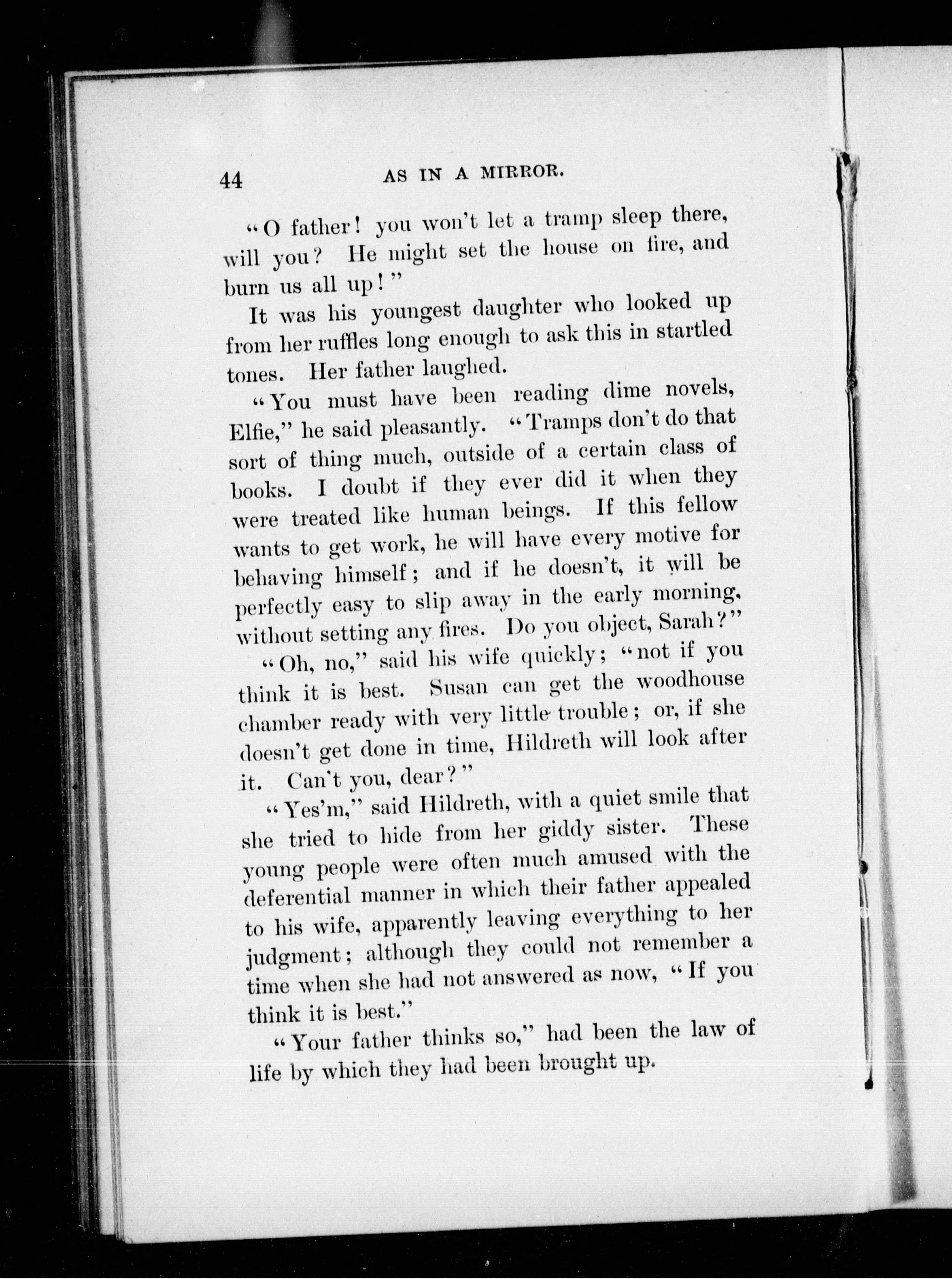 44 AS IN A MIRROR.

"O father! you won't let a tramp sleep there, will you? He might set the house on fire, and burn us all up!"

It was his youngest daughter who looked up from her ruffles long enough to ask this in startled tones. Her father laughed.

"You must have been reading dime novels, Elfie," he said pleasantly. "Tramps don't do that sort of thing much, outside of a certain class of books. I doubt if they ever did it when they were treated like human beings. If this fellow wants to get work, he will have every motive for behaving himself; and if he doesn't, it will be perfectly easy to slip away in the early morning, without setting any fires. Do you object, Sarah?"

"Oh, no," said his wife quickly; "not if you think it is best. Susan can get the woodhouse chamber ready with very little trouble; or, if she doesn't get done in time, Hildreth will look after it. Can't you, dear?"

"Yes'm," said Hildreth, with a quiet smile that she tried to hide from her giddy sister. These young people were often much amused with the deferential manner in which their father appealed to his wife, apparently leaving everything to her judgment; although they could not remember a time when she had not answered as now, "If you think it is best."

"Your father thinks so," had been the law of life by which they had been brought up.